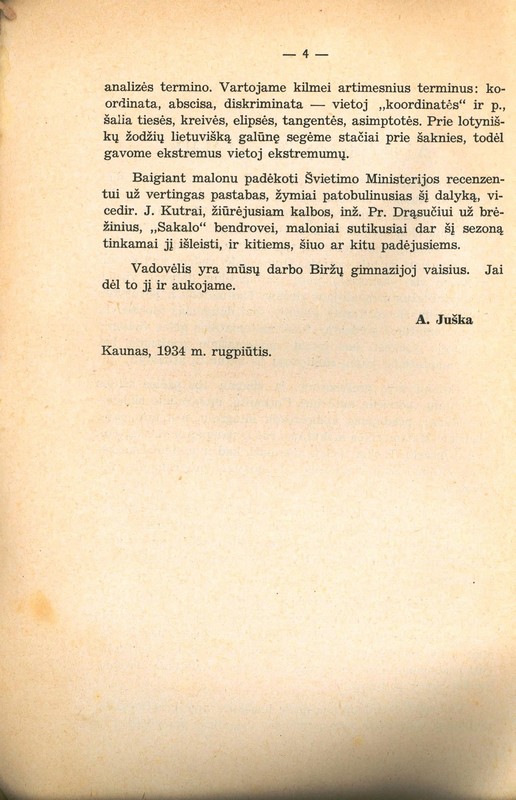 — 4 —

analizės termino. Vartojame kilmei artimesnius terminus: koordinata, abscisa, diskriminata — vietoj „koordinatės“ ir p., šalia tiesės, kreivės, elipsės, tangentės, asimptotės. Prie lotyniškų žodžių lietuvišką galūnę segėme stačiai prie šaknies, todėl gavome ekstremus vietoj ekstremumų.

Baigiant malonu padėkoti Švietimo Ministerijos recenzentui už vertingas pastabas, žymiai patobulinusias šį dalyką, vicedir. J. Kutrai, žiūrėjusiam kalbos, inž. Pr. Drąsučiui už brėžinius, „Sakalo“ bendrovei, maloniai sutikusiai dar šį sezoną tinkamai jį išleisti, ir kitiems, šiuo ar kitu padėjusiems.

Vadovėlis yra mūsų darbo Biržų gimnazijoj vaisius. Jai dėl to jį ir aukojame.

A. Juška

Kaunas, 1934 m. rugpiūtis.